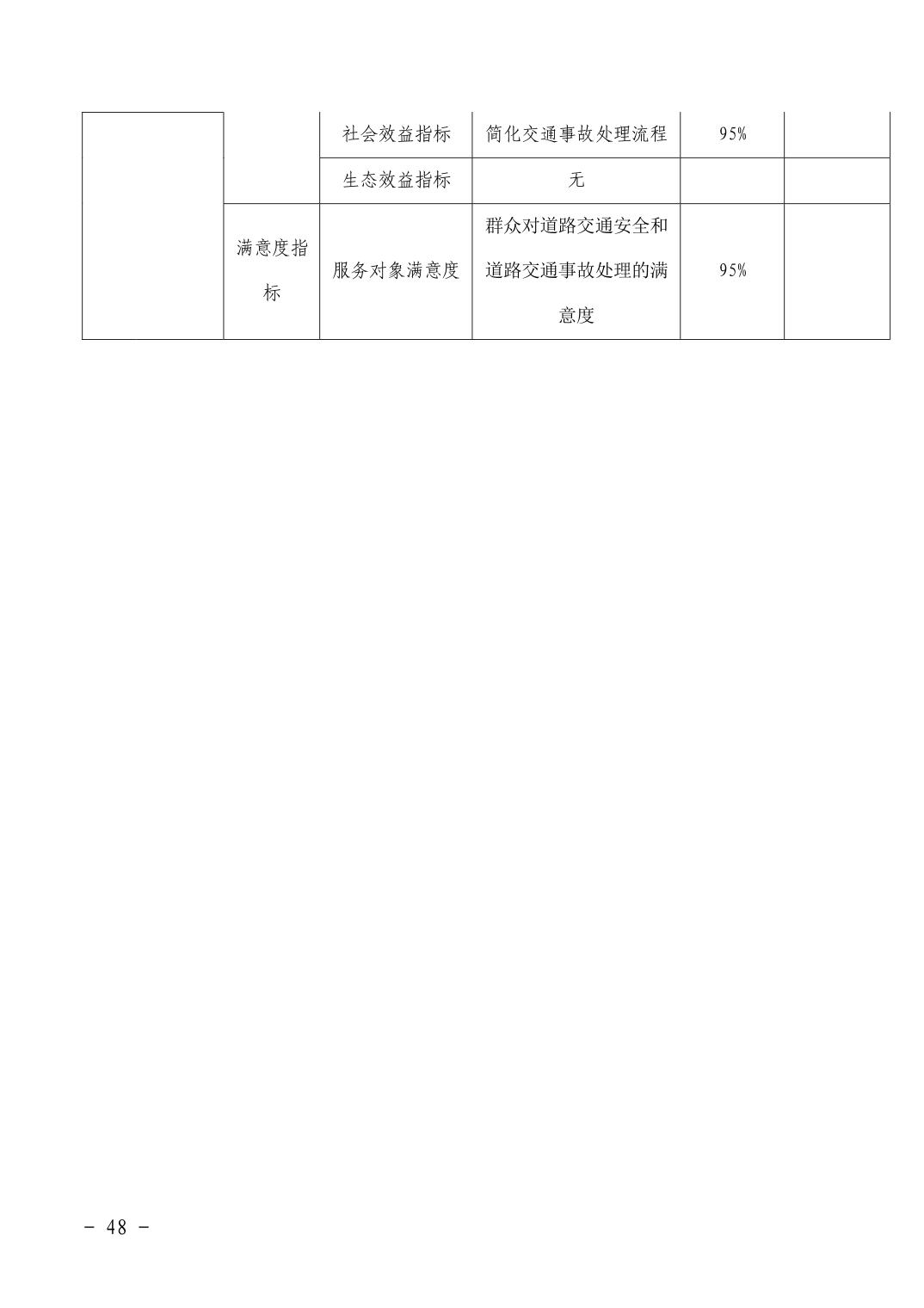 |  |  |  |  |  |  |
|---|---|---|---|---|---|
|  |  | 社会效益指标 | 简化交通事故处理流程 | 95% |  |
|  |  | 生态效益指标 | 无 |  |  |
|  | 满意度指标 | 服务对象满意度 | 群众对道路交通安全和道路交通事故处理的满意度 | 95% |  |

- 48 -